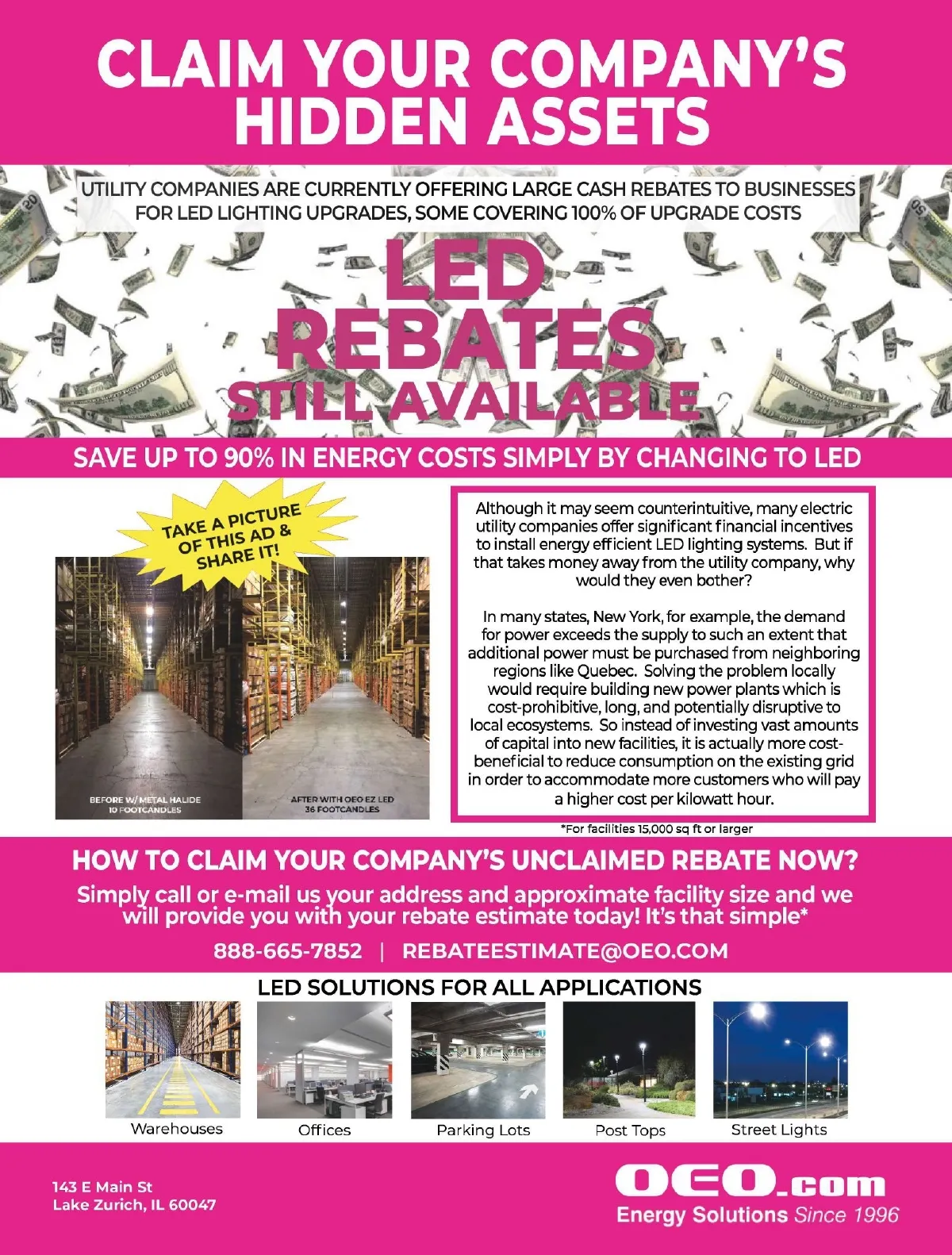 CLAIM YOUR COMPANY'S HIDDEN ASSETS

UTILITY COMPANIES ARE CURRENTLY OFFERING LARGE CASH REBATES TO BUSINESSES FOR LED LIGHTING UPGRADES, SOME COVERING 100% OF UPGRADE COSTS

LED REBATES STILL AVAILABLE

SAVE UP TO 90% IN ENERGY COSTS SIMPLY BY CHANGING TO LED

TAKE A PICTURE OF THIS AD & SHARE IT!

BEFORE W/ METAL HALIDE 10 FOOTCANDLES

AFTER WITH OEO EZ LED 36 FOOTCANDLES

Although it may seem counterintuitive, many electric utility companies offer significant financial incentives to install energy efficient LED lighting systems. But if that takes money away from the utility company, why would they even bother?

In many states, New York, for example, the demand for power exceeds the supply to such an extent that additional power must be purchased from neighboring regions like Quebec. Solving the problem locally would require building new power plants which is cost-prohibitive, long, and potentially disruptive to local ecosystems. So instead of investing vast amounts of capital into new facilities, it is actually more cost-beneficial to reduce consumption on the existing grid in order to accommodate more customers who will pay a higher cost per kilowatt hour.

*For facilities 15,000 sq ft or larger

HOW TO CLAIM YOUR COMPANY'S UNCLAIMED REBATE NOW?

Simply call or e-mail us your address and approximate facility size and we will provide you with your rebate estimate today! It's that simple*

888-665-7852 | REBATEESTIMATE@OEO.COM

LED SOLUTIONS FOR ALL APPLICATIONS

Warehouses

Offices

Parking Lots

Post Tops

Street Lights

143 E Main St
Lake Zurich, IL 60047

OEO.com
Energy Solutions Since 1996